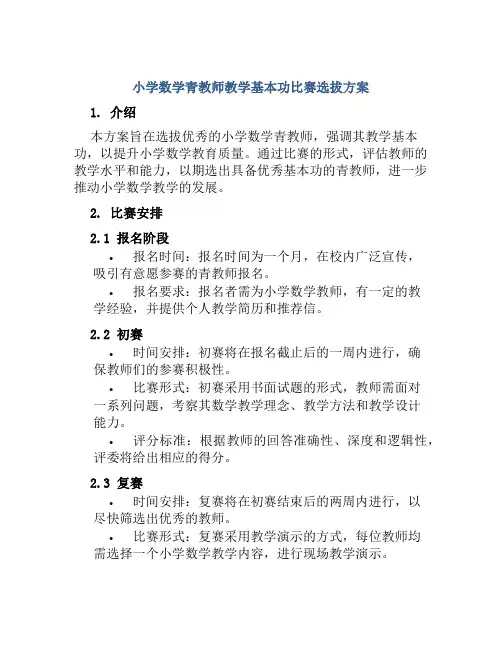 小学数学青教师教学基本功比赛选拔方案

1. 介绍

本方案旨在选拔优秀的小学数学青教师，强调其教学基本功，以提升小学数学教育质量。通过比赛的形式，评估教师的教学水平和能力，以期选出具备优秀基本功的青教师，进一步推动小学数学教学的发展。

2. 比赛安排

2.1 报名阶段

• 报名时间：报名时间为一个月，在校内广泛宣传，吸引有意愿参赛的青教师报名。

• 报名要求：报名者需为小学数学教师，有一定的教学经验，并提供个人教学简历和推荐信。

2.2 初赛

• 时间安排：初赛将在报名截止后的一周内进行，确保教师们的参赛积极性。

• 比赛形式：初赛采用书面试题的形式，教师需面对一系列问题，考察其数学教学理念、教学方法和教学设计能力。

• 评分标准：根据教师的回答准确性、深度和逻辑性，评委将给出相应的得分。

2.3 复赛

• 时间安排：复赛将在初赛结束后的两周内进行，以尽快筛选出优秀的教师。

• 比赛形式：复赛采用教学演示的方式，每位教师均需选择一个小学数学教学内容，进行现场教学演示。